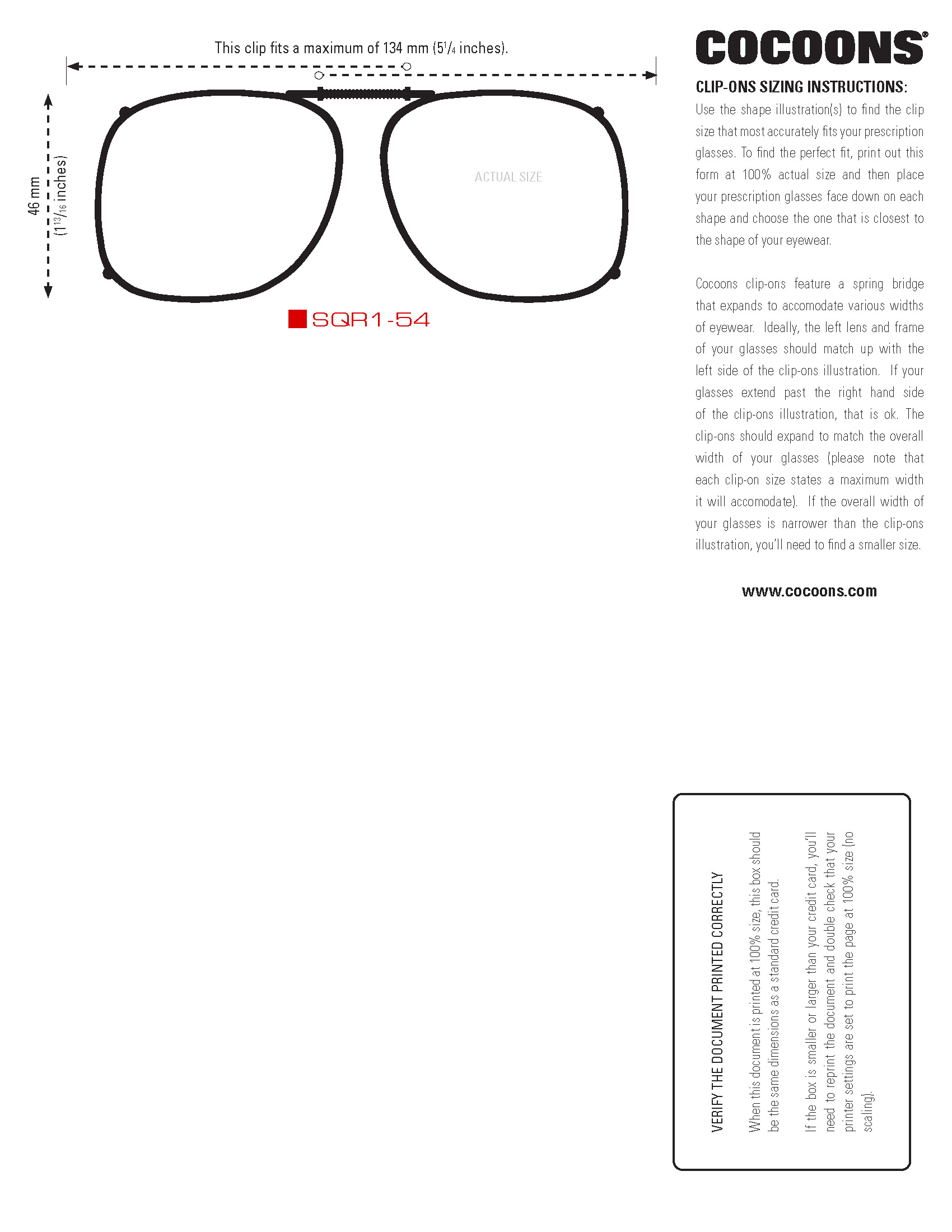 This clip fits a maximum of 134 mm ($5^1/_4$ inches).

46 mm
($1^{13}/_{16}$ inches)

ACTUAL SIZE

SQR1-54

COCOONS®

CLIP-ONS SIZING INSTRUCTIONS:

Use the shape illustration(s) to find the clip size that most accurately fits your prescription glasses. To find the perfect fit, print out this form at 100% actual size and then place your prescription glasses face down on each shape and choose the one that is closest to the shape of your eyewear.

Cocoons clip-ons feature a spring bridge that expands to accomodate various widths of eyewear. Ideally, the left lens and frame of your glasses should match up with the left side of the clip-ons illustration. If your glasses extend past the right hand side of the clip-ons illustration, that is ok. The clip-ons should expand to match the overall width of your glasses (please note that each clip-on size states a maximum width it will accomodate). If the overall width of your glasses is narrower than the clip-ons illustration, you'll need to find a smaller size.

www.cocoons.com

VERIFY THE DOCUMENT PRINTED CORRECTLY

When this document is printed at 100% size, this box should be the same dimensions as a standard credit card.

If the box is smaller or larger than your credit card, you'll need to reprint the document and double check that your printer settings are set to print the page at 100% size (no scaling).